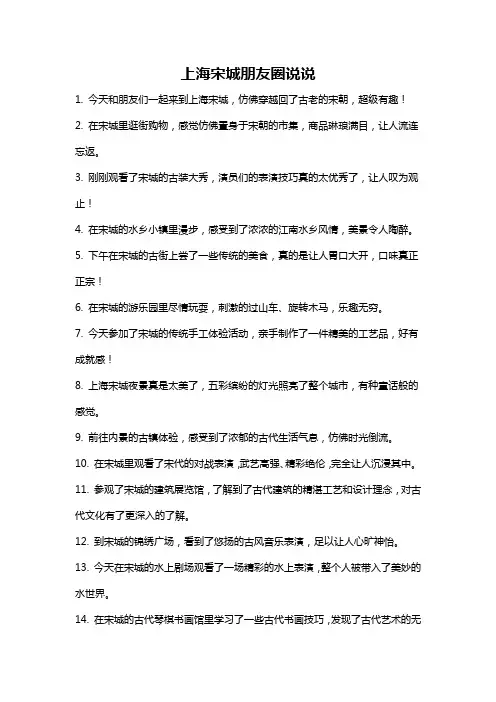 上海宋城朋友圈说说

1. 今天和朋友们一起来到上海宋城，仿佛穿越回了古老的宋朝，超级有趣！

2. 在宋城里逛街购物，感觉仿佛置身于宋朝的市集，商品琳琅满目，让人流连忘返。

3. 刚刚观看了宋城的古装大秀，演员们的表演技巧真的太优秀了，让人叹为观止！

4. 在宋城的水乡小镇里漫步，感受到了浓浓的江南水乡风情，美景令人陶醉。

5. 下午在宋城的古街上尝了一些传统的美食，真的是让人胃口大开，口味真正正宗！

6. 在宋城的游乐园里尽情玩耍，刺激的过山车、旋转木马，乐趣无穷。

7. 今天参加了宋城的传统手工体验活动，亲手制作了一件精美的工艺品，好有成就感！

8. 上海宋城夜景真是太美了，五彩缤纷的灯光照亮了整个城市，有种童话般的感觉。

9. 前往内景的古镇体验，感受到了浓郁的古代生活气息，仿佛时光倒流。

10. 在宋城里观看了宋代的对战表演，武艺高强、精彩绝伦，完全让人沉浸其中。

11. 参观了宋城的建筑展览馆，了解到了古代建筑的精湛工艺和设计理念，对古代文化有了更深入的了解。

12. 到宋城的锦绣广场，看到了悠扬的古风音乐表演，足以让人心旷神怡。

13. 今天在宋城的水上剧场观看了一场精彩的水上表演，整个人被带入了美妙的水世界。

14. 在宋城的古代琴棋书画馆里学习了一些古代书画技巧，发现了古代艺术的无